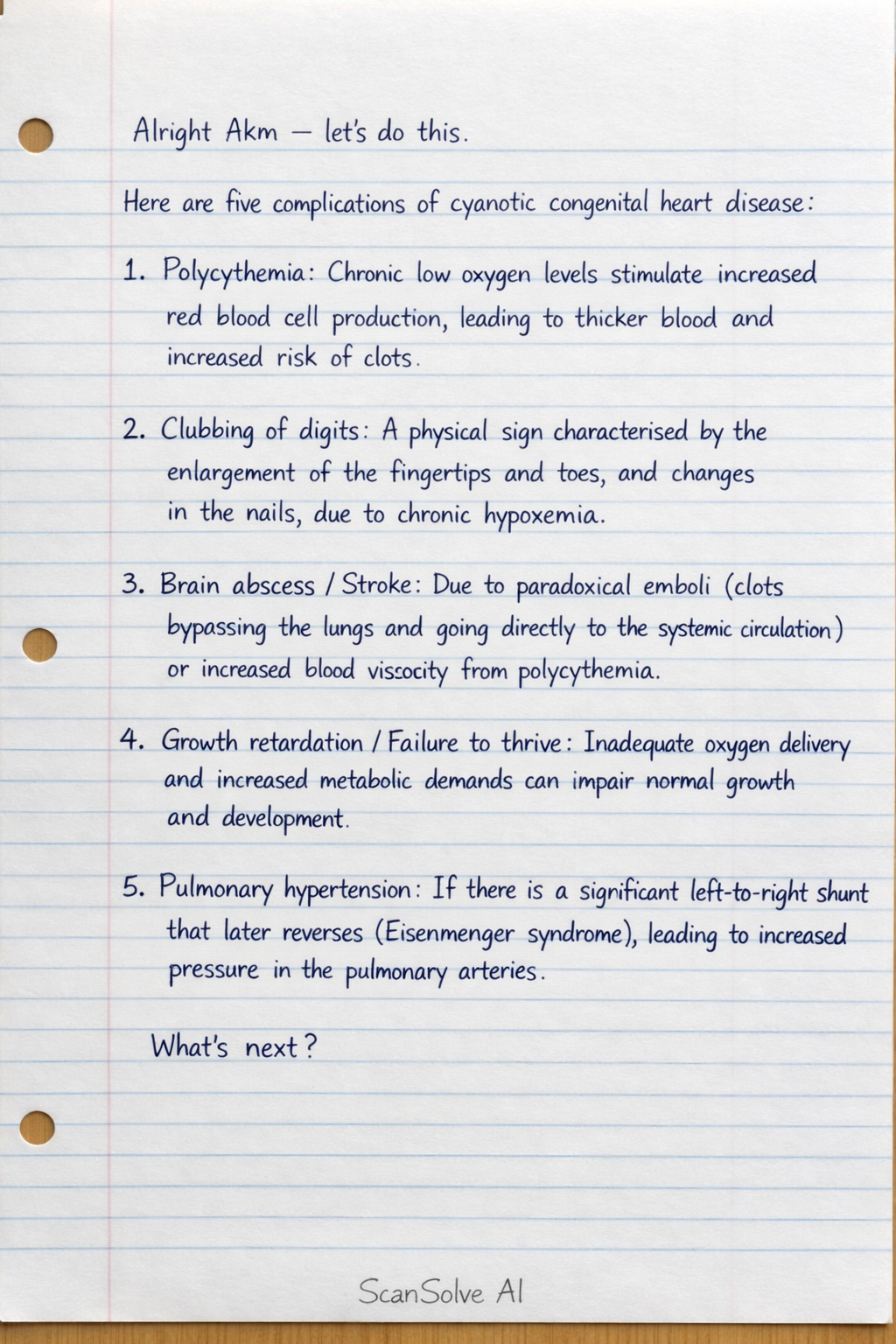 Alright Akm — let's do this.

Here are five complications of cyanotic congenital heart disease:

1. Polycythemia: Chronic low oxygen levels stimulate increased red blood cell production, leading to thicker blood and increased risk of clots.

2. Clubbing of digits: A physical sign characterised by the enlargement of the fingertips and toes, and changes in the nails, due to chronic hypoxemia.

3. Brain abscess / Stroke: Due to paradoxical emboli (clots bypassing the lungs and going directly to the systemic circulation) or increased blood viscocity from polycythemia.

4. Growth retardation / Failure to thrive: Inadequate oxygen delivery and increased metabolic demands can impair normal growth and development.

5. Pulmonary hypertension: If there is a significant left-to-right shunt that later reverses (Eisenmenger syndrome), leading to increased pressure in the pulmonary arteries.

What's next?

ScanSolve AI